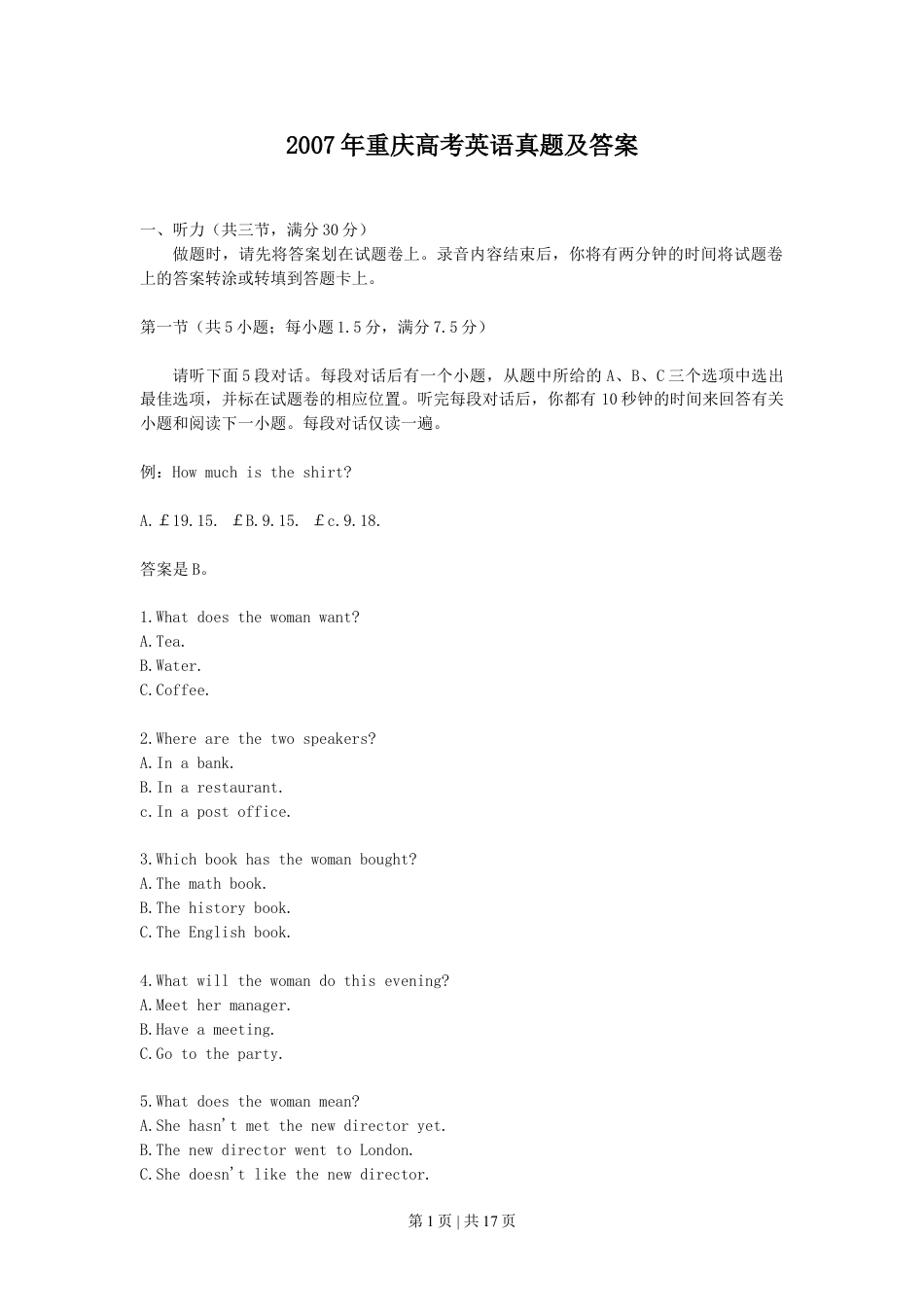 2007年重庆高考英语真题及答案

一、听力（共三节，满分30分）

做题时，请先将答案划在试题卷上。录音内容结束后，你将有两分钟的时间将试题卷上的答案转涂或转填到答题卡上。

第一节（共5小题；每小题1.5分，满分7.5分）

请听下面5段对话。每段对话后有一个小题，从题中所给的A、B、C三个选项中选出最佳选项，并标在试题卷的相应位置。听完每段对话后，你都有10秒钟的时间来回答有关小题和阅读下一小题。每段对话仅读一遍。

例：How much is the shirt?

A.￡19.15.  ￡B.9.15.  ￡c.9.18.

答案是B。

1.What does the woman want?
A.Tea.
B.Water.
C.Coffee.

2.Where are the two speakers?
A.In a bank.
B.In a restaurant.
c.In a post office.

3.Which book has the woman bought?
A.The math book.
B.The history book.
C.The English book.

4.What will the woman do this evening?
A.Meet her manager.
B.Have a meeting.
C.Go to the party.

5.What does the woman mean?
A.She hasn't met the new director yet.
B.The new director went to London.
C.She doesn't like the new director.

第1页 | 共17页